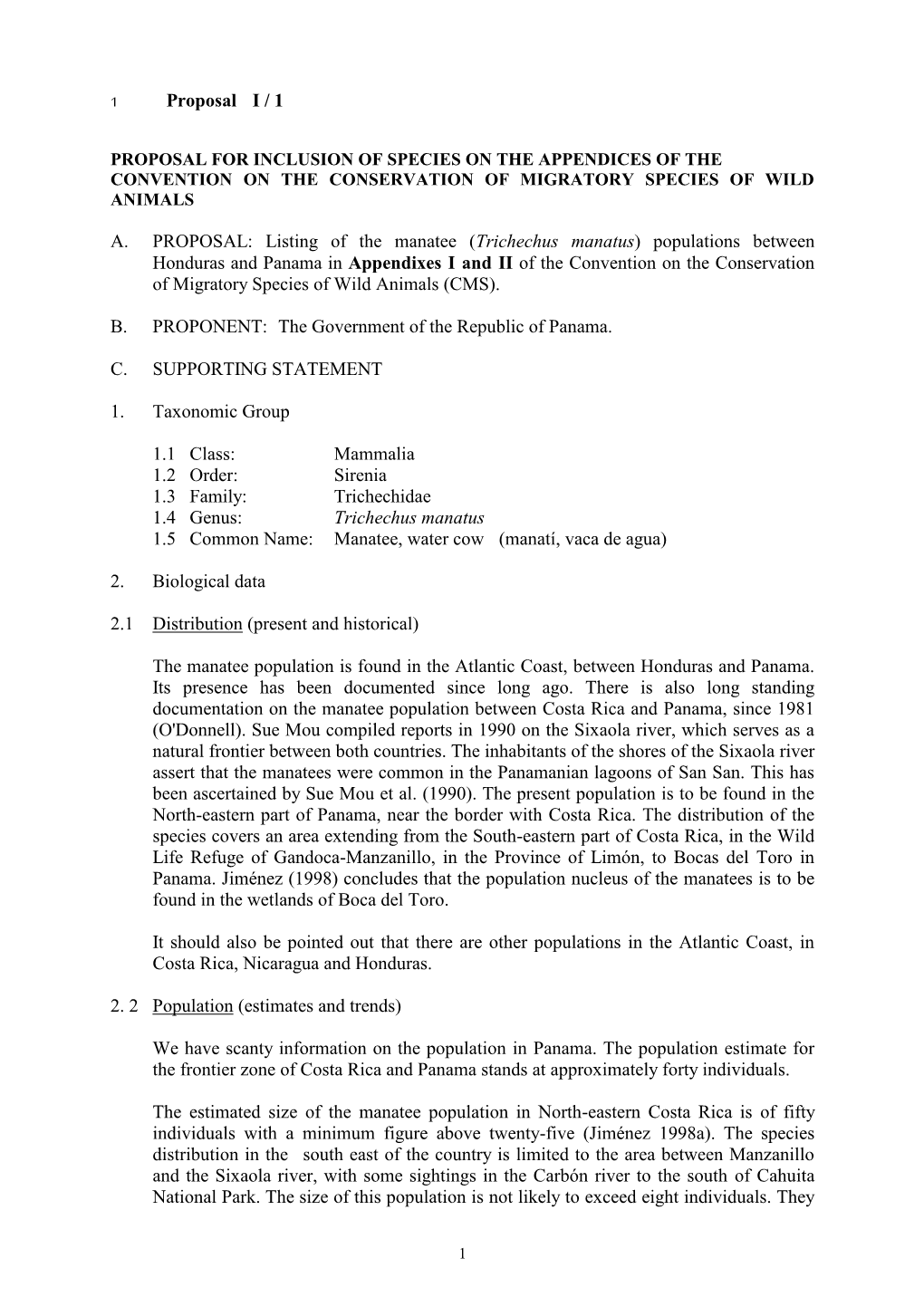 1 Proposal I / 1

PROPOSAL FOR INCLUSION OF SPECIES ON THE APPENDICES OF THE CONVENTION ON THE CONSERVATION OF MIGRATORY SPECIES OF WILD ANIMALS

A. PROPOSAL: Listing of the manatee (Trichechus manatus) populations between Honduras and Panama in Appendixes I and II of the Convention on the Conservation of Migratory Species of Wild Animals (CMS).

B. PROPONENT: The Government of the Republic of Panama.

C. SUPPORTING STATEMENT

1. Taxonomic Group

1.1 Class: Mammalia
1.2 Order: Sirenia
1.3 Family: Trichechidae
1.4 Genus: Trichechus manatus
1.5 Common Name: Manatee, water cow (manatí, vaca de agua)

2. Biological data

2.1 Distribution (present and historical)

The manatee population is found in the Atlantic Coast, between Honduras and Panama. Its presence has been documented since long ago. There is also long standing documentation on the manatee population between Costa Rica and Panama, since 1981 (O'Donnell). Sue Mou compiled reports in 1990 on the Sixaola river, which serves as a natural frontier between both countries. The inhabitants of the shores of the Sixaola river assert that the manatees were common in the Panamanian lagoons of San San. This has been ascertained by Sue Mou et al. (1990). The present population is to be found in the North-eastern part of Panama, near the border with Costa Rica. The distribution of the species covers an area extending from the South-eastern part of Costa Rica, in the Wild Life Refuge of Gandoca-Manzanillo, in the Province of Limón, to Bocas del Toro in Panama. Jiménez (1998) concludes that the population nucleus of the manatees is to be found in the wetlands of Boca del Toro.

It should also be pointed out that there are other populations in the Atlantic Coast, in Costa Rica, Nicaragua and Honduras.

2. 2 Population (estimates and trends)

We have scanty information on the population in Panama. The population estimate for the frontier zone of Costa Rica and Panama stands at approximately forty individuals.

The estimated size of the manatee population in North-eastern Costa Rica is of fifty individuals with a minimum figure above twenty-five (Jiménez 1998a). The species distribution in the south east of the country is limited to the area between Manzanillo and the Sixaola river, with some sightings in the Carbón river to the south of Cahuita National Park. The size of this population is not likely to exceed eight individuals. They

1